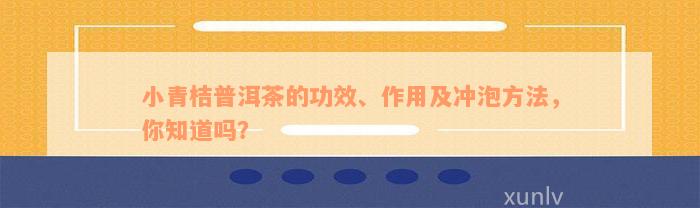 小青桔普洱茶的功效、作用及冲泡方法，你知道吗？

xunlv